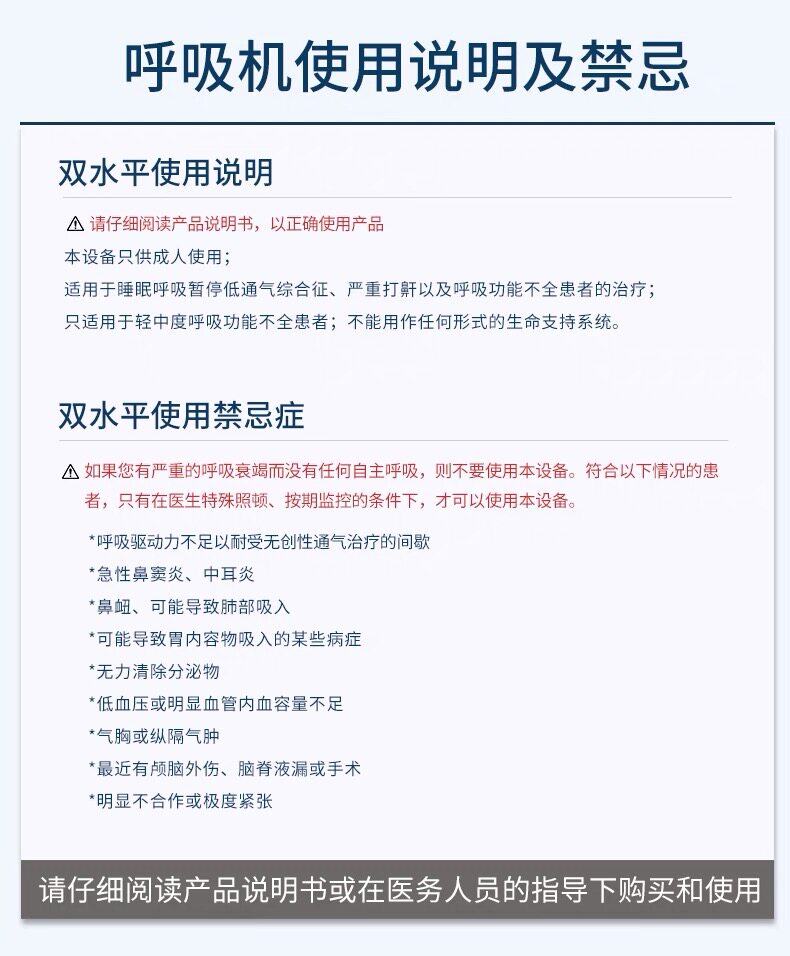 呼吸机使用说明及禁忌

双水平使用说明

⚠ 请仔细阅读产品说明书，以正确使用产品

本设备只供成人使用；

适用于睡眠呼吸暂停低通气综合征、严重打鼾以及呼吸功能不全患者的治疗；

只适用于轻中度呼吸功能不全患者；不能用作任何形式的生命支持系统。

双水平使用禁忌症

⚠ 如果您有严重的呼吸衰竭而没有任何自主呼吸，则不要使用本设备。符合以下情况的患者，只有在医生特殊照顿、按期监控的条件下，才可以使用本设备。

*呼吸驱动力不足以耐受无创性通气治疗的间歇

*急性鼻窦炎、中耳炎

*鼻衄、可能导致肺部吸入

*可能导致胃内容物吸入的某些病症

*无力清除分泌物

*低血压或明显血管内血容量不足

*气胸或纵隔气肿

*最近有颅脑外伤、脑脊液漏或手术

*明显不合作或极度紧张

请仔细阅读产品说明书或在医务人员的指导下购买和使用